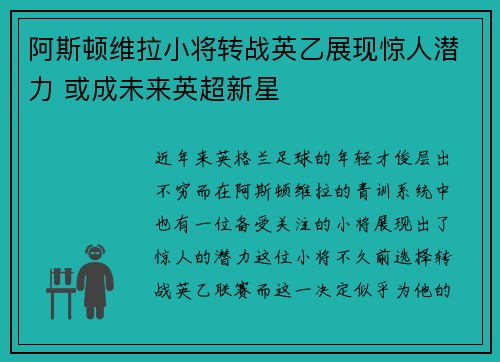 阿斯顿维拉小将转战英乙展现惊人潜力 或成未来英超新星

近年来英格兰足球的年轻才俊层出不穷而在阿斯顿维拉的青训系统中也有一位备受关注的小将展现出了惊人的潜力这位小将不久前选择转战英乙联赛而这一决定似乎为他的